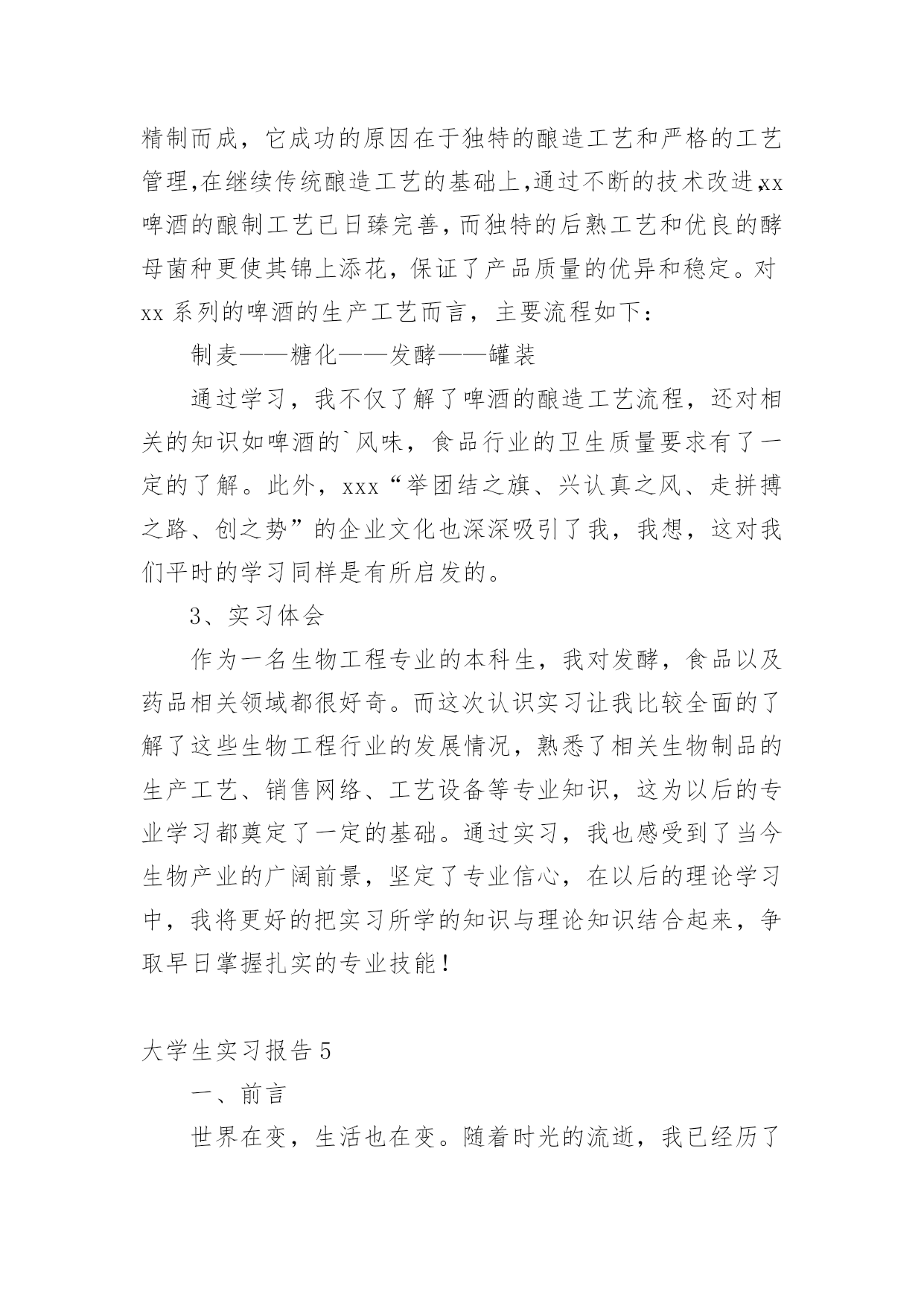 精制而成，它成功的原因在于独特的酿造工艺和严格的工艺管理,在继续传统酿造工艺的基础上,通过不断的技术改进,xx啤酒的酿制工艺已日臻完善,而独特的后熟工艺和优良的酵母菌种更使其锦上添花，保证了产品质量的优异和稳定。对xx系列的啤酒的生产工艺而言，主要流程如下：

制麦——糖化——发酵——罐装

通过学习，我不仅了解了啤酒的酿造工艺流程，还对相关的知识如啤酒的`风味，食品行业的卫生质量要求有了一定的了解。此外，xxx“举团结之旗、兴认真之风、走拼搏之路、创之势”的企业文化也深深吸引了我，我想，这对我们平时的学习同样是有所启发的。

3、实习体会

作为一名生物工程专业的本科生，我对发酵，食品以及药品相关领域都很好奇。而这次认识实习让我比较全面的了解了这些生物工程行业的发展情况，熟悉了相关生物制品的生产工艺、销售网络、工艺设备等专业知识，这为以后的专业学习都奠定了一定的基础。通过实习，我也感受到了当今生物产业的广阔前景，坚定了专业信心，在以后的理论学习中，我将更好的把实习所学的知识与理论知识结合起来，争取早日掌握扎实的专业技能！

大学生实习报告5

一、前言

世界在变，生活也在变。随着时光的流逝，我已经历了